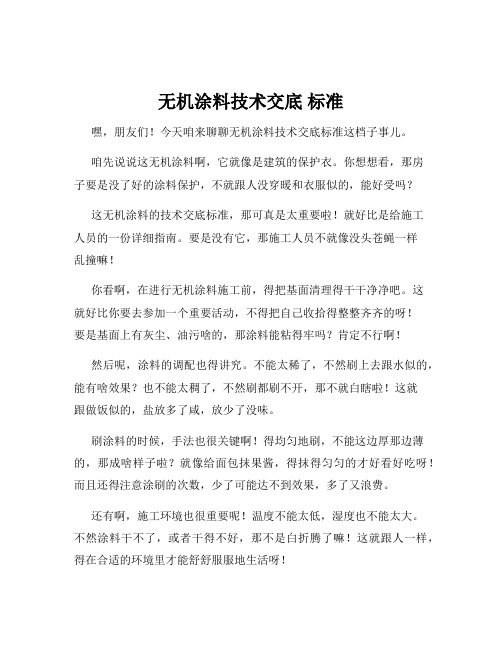 无机涂料技术交底 标准

嘿，朋友们！今天咱来聊聊无机涂料技术交底标准这档子事儿。

咱先说说这无机涂料啊，它就像是建筑的保护衣。你想想看，那房子要是没了好的涂料保护，不就跟人没穿暖和衣服似的，能好受吗？

这无机涂料的技术交底标准，那可真是太重要啦！就好比是给施工人员的一份详细指南。要是没有它，那施工人员不就像没头苍蝇一样乱撞嘛！

你看啊，在进行无机涂料施工前，得把基面清理得干干净净吧。这就好比你要去参加一个重要活动，不得把自己收拾得整整齐齐的呀！要是基面上有灰尘、油污啥的，那涂料能粘得牢吗？肯定不行啊！

然后呢，涂料的调配也得讲究。不能太稀了，不然刷上去跟水似的，能有啥效果？也不能太稠了，不然刷都刷不开，那不就白瞎啦！这就跟做饭似的，盐放多了咸，放少了没味。

刷涂料的时候，手法也很关键啊！得均匀地刷，不能这边厚那边薄的，那成啥样子啦？就像给面包抹果酱，得抹得匀匀的才好看好吃呀！而且还得注意涂刷的次数，少了可能达不到效果，多了又浪费。

还有啊，施工环境也很重要呢！温度不能太低，湿度也不能太大。不然涂料干不了，或者干得不好，那不是白折腾了嘛！这就跟人一样，得在合适的环境里才能舒舒服服地生活呀！